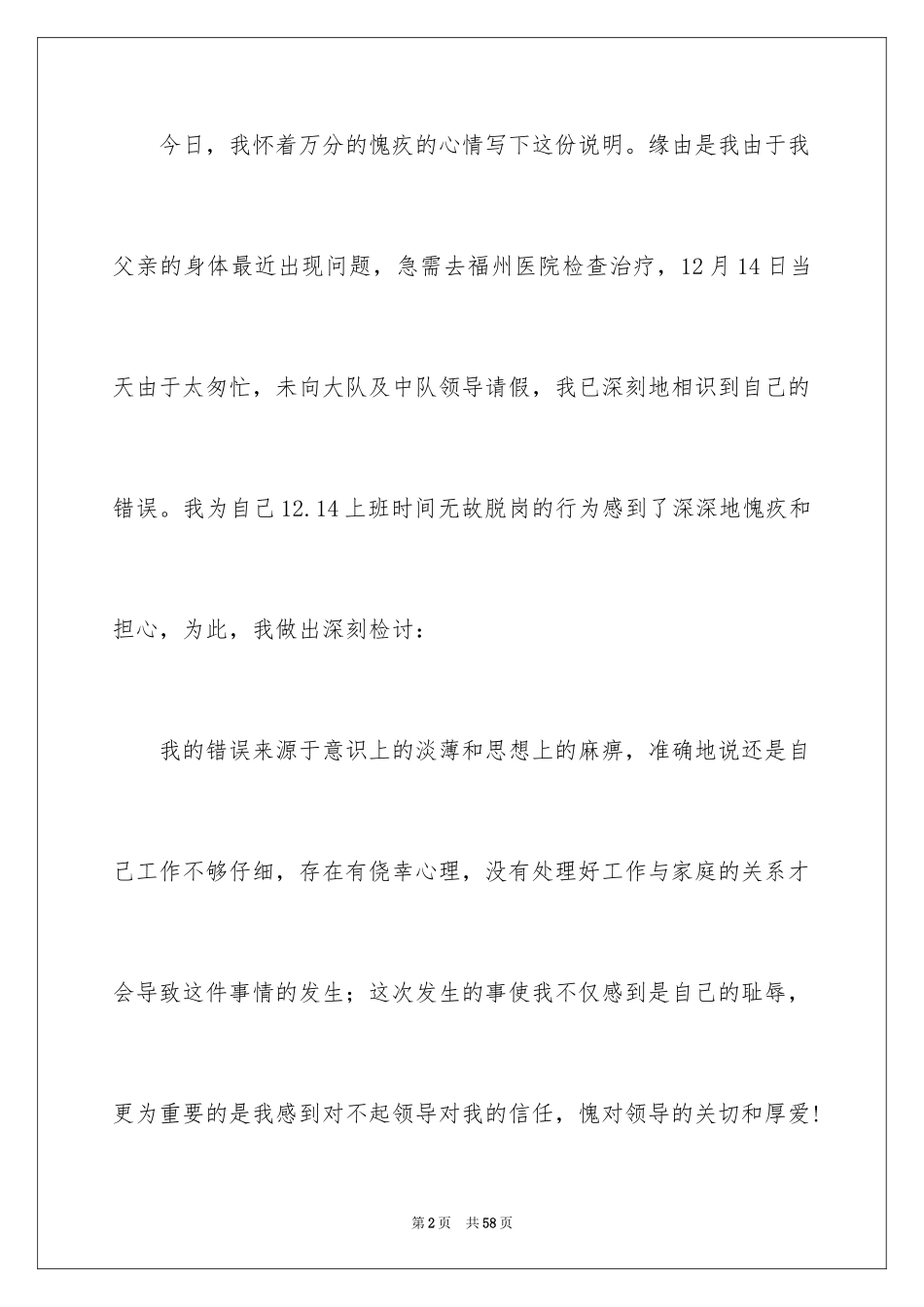 今日，我怀着万分的愧疚的心情写下这份说明。缘由是我由于我父亲的身体最近出现问题，急需去福州医院检查治疗，12月14日当天由于太匆忙，未向大队及中队领导请假，我已深刻地相识到自己的错误。我为自己12.14上班时间无故脱岗的行为感到了深深地愧疚和担心，为此，我做出深刻检讨：

我的错误来源于意识上的淡薄和思想上的麻痹，准确地说还是自己工作不够仔细，存在有侥幸心理，没有处理好工作与家庭的关系才会导致这件事情的发生；这次发生的事使我不仅感到是自己的耻辱，更为重要的是我感到对不起领导对我的信任，愧对领导的关切和厚爱!

第2页 共58页